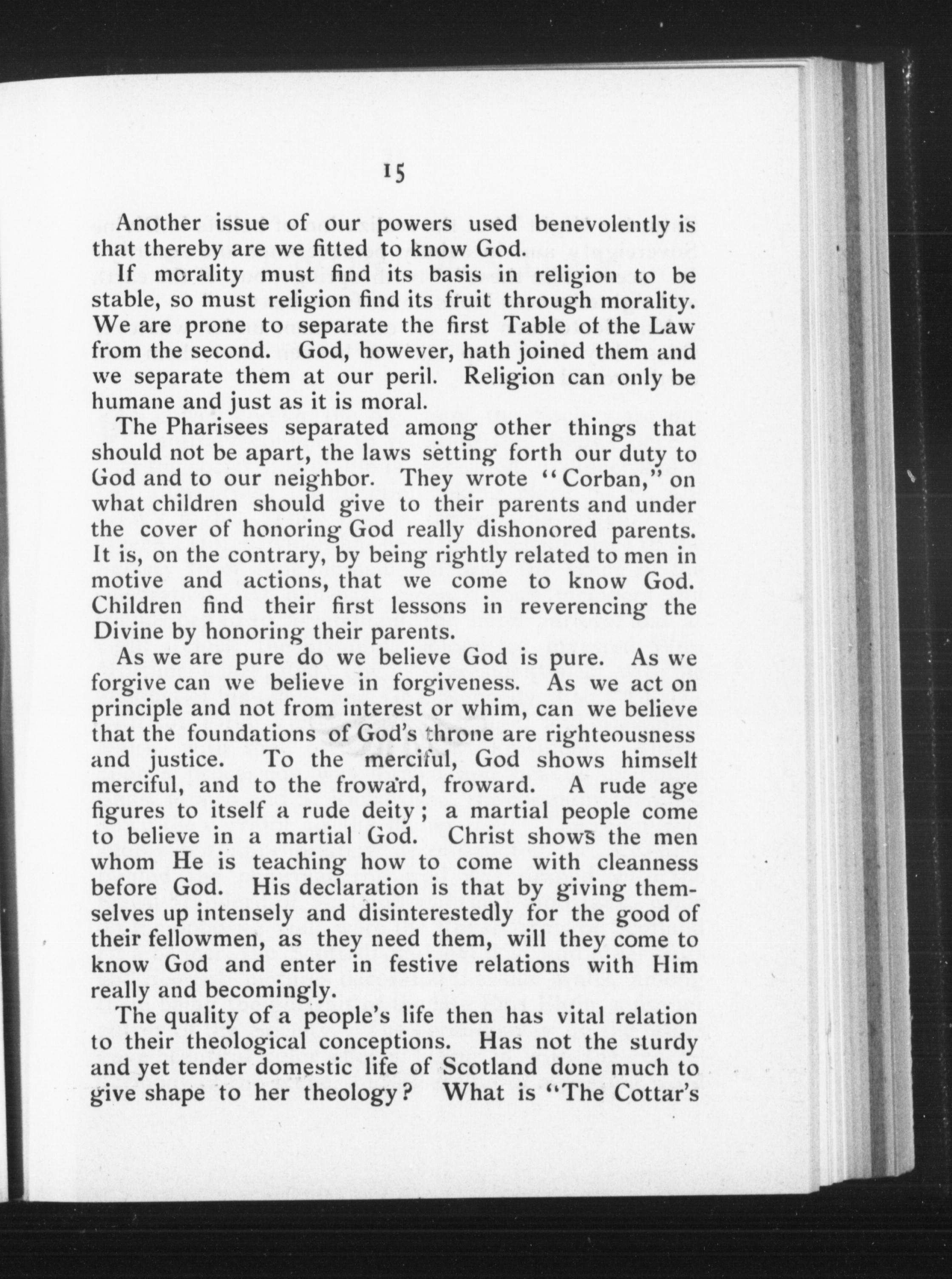 15

Another issue of our powers used benevolently is that thereby are we fitted to know God.

If morality must find its basis in religion to be stable, so must religion find its fruit through morality. We are prone to separate the first Table of the Law from the second. God, however, hath joined them and we separate them at our peril. Religion can only be humane and just as it is moral.

The Pharisees separated among other things that should not be apart, the laws setting forth our duty to God and to our neighbor. They wrote "Corban," on what children should give to their parents and under the cover of honoring God really dishonored parents. It is, on the contrary, by being rightly related to men in motive and actions, that we come to know God. Children find their first lessons in reverencing the Divine by honoring their parents.

As we are pure do we believe God is pure. As we forgive can we believe in forgiveness. As we act on principle and not from interest or whim, can we believe that the foundations of God's throne are righteousness and justice. To the merciful, God shows himself merciful, and to the froward, froward. A rude age figures to itself a rude deity; a martial people come to believe in a martial God. Christ shows the men whom He is teaching how to come with cleanness before God. His declaration is that by giving themselves up intensely and disinterestedly for the good of their fellowmen, as they need them, will they come to know God and enter in festive relations with Him really and becomingly.

The quality of a people's life then has vital relation to their theological conceptions. Has not the sturdy and yet tender domestic life of Scotland done much to give shape to her theology? What is "The Cottar's